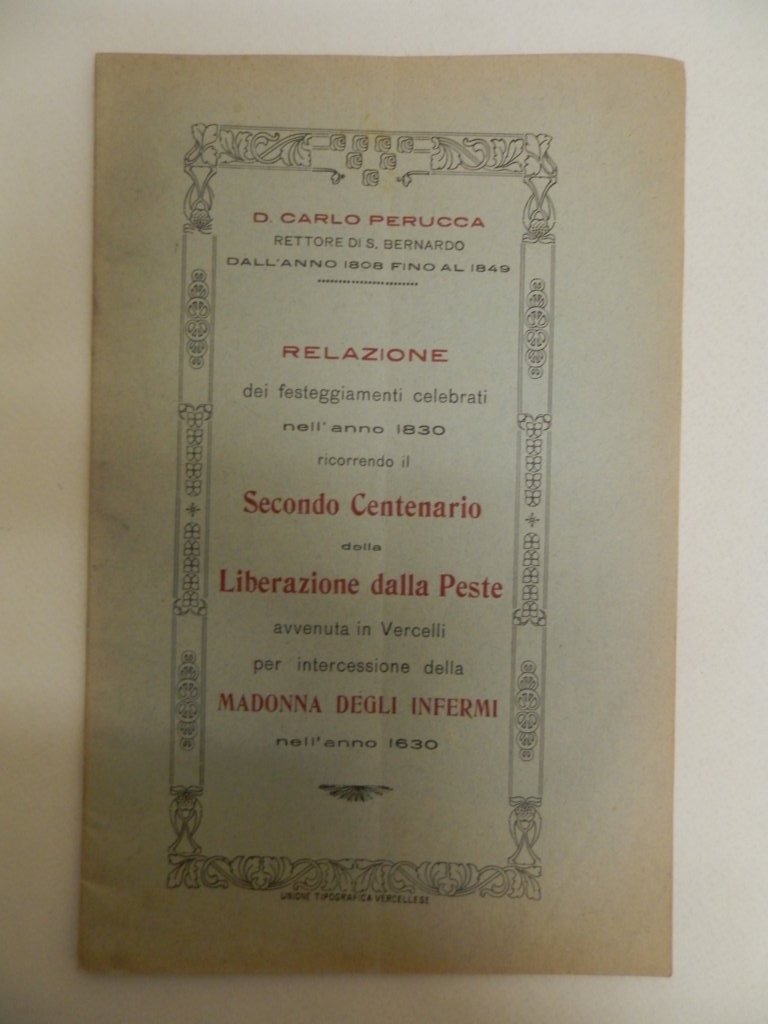 D. CARLO PERUCCA
RETTORE DI S. BERNARDO
DALL'ANNO 1808 FINO AL 1849

RELAZIONE
dei festeggiamenti celebrati
nell'anno 1830
ricorrendo il
Secondo Centenario
della
Liberazione dalla Peste
avvenuta in Vercelli
per intercessione della
MADONNA DEGLI INFERMI
nell'anno 1630

UNIONE TIPOGRAFICA VERCELLESE